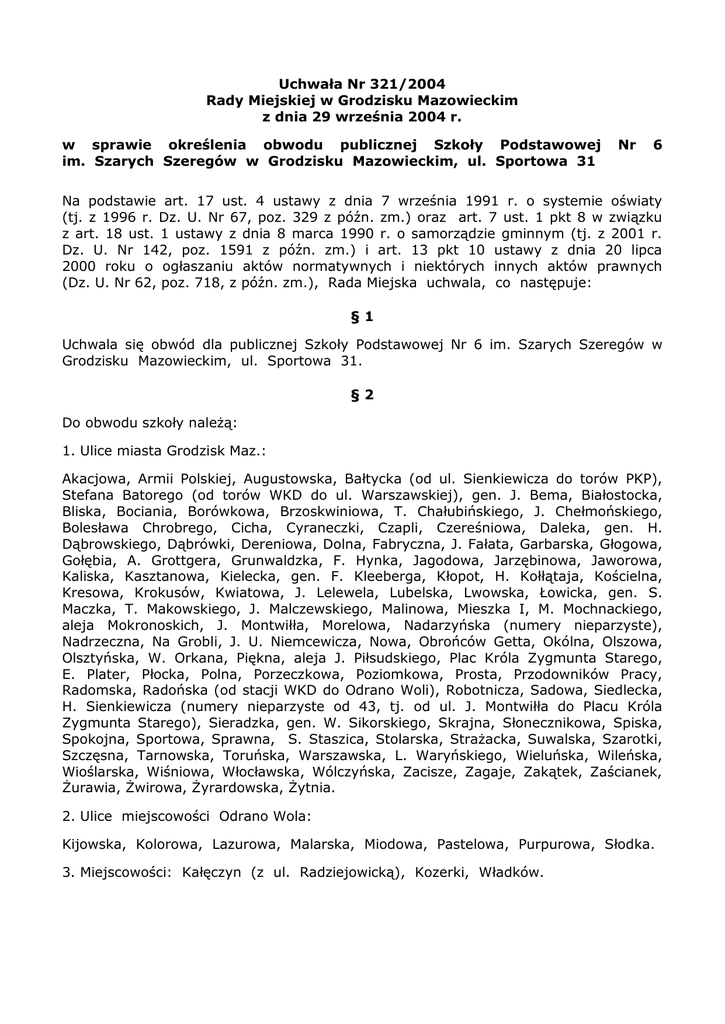 Uchwała Nr 321/2004
Rady Miejskiej w Grodzisku Mazowieckim
z dnia 29 września 2004 r.

w sprawie określenia obwodu publicznej Szkoły Podstawowej Nr 6 im. Szarych Szeregów w Grodzisku Mazowieckim, ul. Sportowa 31

Na podstawie art. 17 ust. 4 ustawy z dnia 7 września 1991 r. o systemie oświaty (tj. z 1996 r. Dz. U. Nr 67, poz. 329 z późn. zm.) oraz art. 7 ust. 1 pkt 8 w związku z art. 18 ust. 1 ustawy z dnia 8 marca 1990 r. o samorządzie gminnym (tj. z 2001 r. Dz. U. Nr 142, poz. 1591 z późn. zm.) i art. 13 pkt 10 ustawy z dnia 20 lipca 2000 roku o ogłaszaniu aktów normatywnych i niektórych innych aktów prawnych (Dz. U. Nr 62, poz. 718, z późn. zm.), Rada Miejska uchwala, co następuje:

§ 1

Uchwala się obwód dla publicznej Szkoły Podstawowej Nr 6 im. Szarych Szeregów w Grodzisku Mazowieckim, ul. Sportowa 31.

§ 2

Do obwodu szkoły należą:

1. Ulice miasta Grodzisk Maz.:

Akacjowa, Armii Polskiej, Augustowska, Bałtycka (od ul. Sienkiewicza do torów PKP), Stefana Batorego (od torów WKD do ul. Warszawskiej), gen. J. Bema, Białostocka, Bliska, Bociania, Borówkowa, Brzoskwiniowa, T. Chałubińskiego, J. Chełmońskiego, Bolesława Chrobrego, Cicha, Cyraneczki, Czapli, Czereśniowa, Daleka, gen. H. Dąbrowskiego, Dąbrówki, Dereniowa, Dolna, Fabryczna, J. Fałata, Garbarska, Głogowa, Gołębia, A. Grottgera, Grunwaldzka, F. Hynka, Jagodowa, Jarzębinowa, Jaworowa, Kaliska, Kasztanowa, Kielecka, gen. F. Kleeberga, Kłopot, H. Kołłątaja, Kościelna, Kresowa, Krokusów, Kwiatowa, J. Lelewela, Lubelska, Lwowska, Łowicka, gen. S. Maczka, T. Makowskiego, J. Malczewskiego, Malinowa, Mieszka I, M. Mochnackiego, aleja Mokronoskich, J. Montwiłła, Morelowa, Nadarzyńska (numery nieparzyste), Nadrzeczna, Na Grobli, J. U. Niemcewicza, Nowa, Obrońców Getta, Okólna, Olszowa, Olsztyńska, W. Orkana, Piękna, aleja J. Piłsudskiego, Plac Króla Zygmunta Starego, E. Plater, Płocka, Polna, Porzeczkowa, Poziomkowa, Prosta, Przodowników Pracy, Radomska, Radońska (od stacji WKD do Odrano Woli), Robotnicza, Sadowa, Siedlecka, H. Sienkiewicza (numery nieparzyste od 43, tj. od ul. J. Montwiłła do Placu Króla Zygmunta Starego), Sieradzka, gen. W. Sikorskiego, Skrajna, Słonecznikowa, Spiska, Spokojna, Sportowa, Sprawna, S. Staszica, Stolarska, Strażacka, Suwalska, Szarotki, Szczęsna, Tarnowska, Toruńska, Warszawska, L. Waryńskiego, Wieluńska, Wileńska, Wioślarska, Wiśniowa, Włocławska, Wólczyńska, Zacisze, Zagaje, Zakątek, Zaścianek, Żurawia, Żwirowa, Żyrardowska, Żytnia.

2. Ulice miejscowości Odrano Wola:

Kijowska, Kolorowa, Lazurowa, Malarska, Miodowa, Pastelowa, Purpurowa, Słodka.

3. Miejscowości: Kałęczyn (z ul. Radziejowicką), Kozerki, Władków.